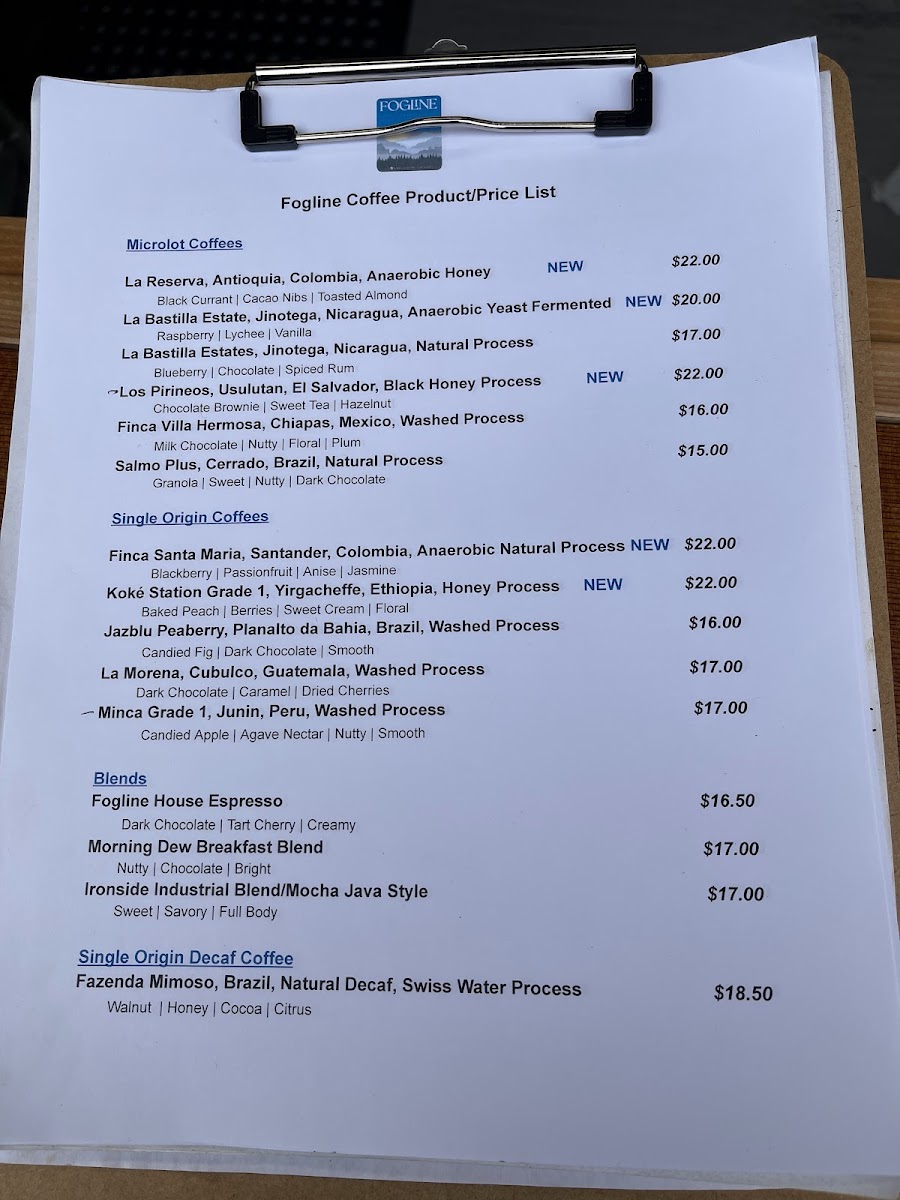 FOGLINE

Fogline Coffee Product/Price List

Microlot Coffees

La Reserva, Antioquia, Colombia, Anaerobic Honey NEW $22.00
Black Currant | Cacao Nibs | Toasted Almond
La Bastilla Estate, Jinotega, Nicaragua, Anaerobic Yeast Fermented NEW $20.00
Raspberry | Lychee | Vanilla
La Bastilla Estates, Jinotega, Nicaragua, Natural Process $17.00
Blueberry | Chocolate | Spiced Rum
Los Pirineos, Usulutan, El Salvador, Black Honey Process NEW $22.00
Chocolate Brownie | Sweet Tea | Hazelnut
Finca Villa Hermosa, Chiapas, Mexico, Washed Process $16.00
Milk Chocolate | Nutty | Floral | Plum
Salmo Plus, Cerrado, Brazil, Natural Process $15.00
Granola | Sweet | Nutty | Dark Chocolate

Single Origin Coffees

Finca Santa Maria, Santander, Colombia, Anaerobic Natural Process NEW $22.00
Blackberry | Passionfruit | Anise | Jasmine
Koké Station Grade 1, Yirgacheffe, Ethiopia, Honey Process NEW $22.00
Baked Peach | Berries | Sweet Cream | Floral
Jazblu Peaberry, Planalto da Bahia, Brazil, Washed Process $16.00
Candied Fig | Dark Chocolate | Smooth
La Morena, Cubulco, Guatemala, Washed Process $17.00
Dark Chocolate | Caramel | Dried Cherries
Minca Grade 1, Junin, Peru, Washed Process $17.00
Candied Apple | Agave Nectar | Nutty | Smooth

Blends
Fogline House Espresso $16.50
Dark Chocolate | Tart Cherry | Creamy
Morning Dew Breakfast Blend $17.00
Nutty | Chocolate | Bright
Ironside Industrial Blend/Mocha Java Style $17.00
Sweet | Savory | Full Body

Single Origin Decaf Coffee
Fazenda Mimoso, Brazil, Natural Decaf, Swiss Water Process $18.50
Walnut | Honey | Cocoa | Citrus